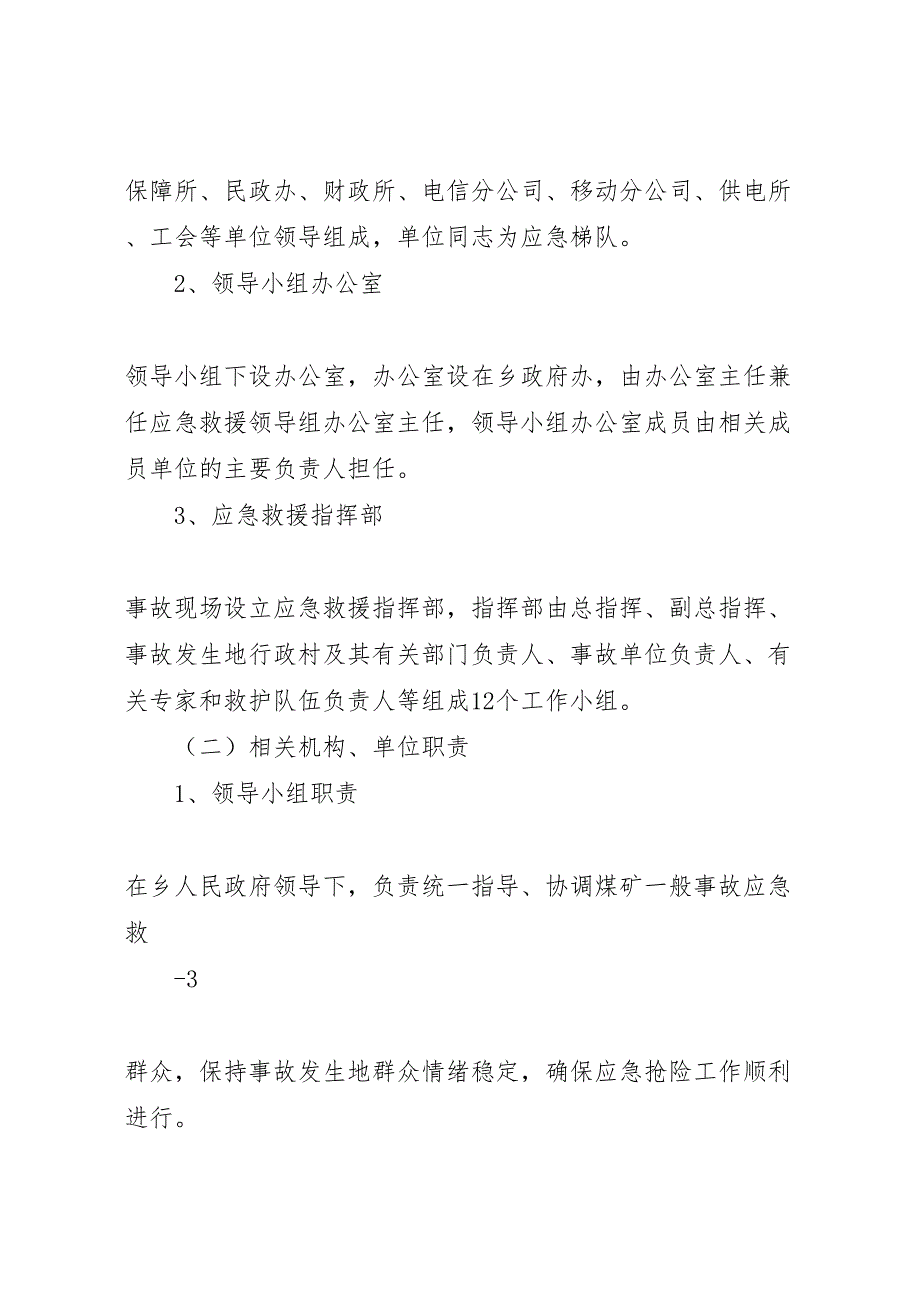 保障所、民政办、财政所、电信分公司、移动分公司、供电所、工会等单位领导组成，单位同志为应急梯队。

2、领导小组办公室

领导小组下设办公室，办公室设在乡政府办，由办公室主任兼任应急救援领导组办公室主任，领导小组办公室成员由相关成员单位的主要负责人担任。

3、应急救援指挥部

事故现场设立应急救援指挥部，指挥部由总指挥、副总指挥、事故发生地行政村及其有关部门负责人、事故单位负责人、有关专家和救护队伍负责人等组成12个工作小组。

（二）相关机构、单位职责

1、领导小组职责

在乡人民政府领导下，负责统一指导、协调煤矿一般事故应急救

-3

群众，保持事故发生地群众情绪稳定，确保应急抢险工作顺利进行。